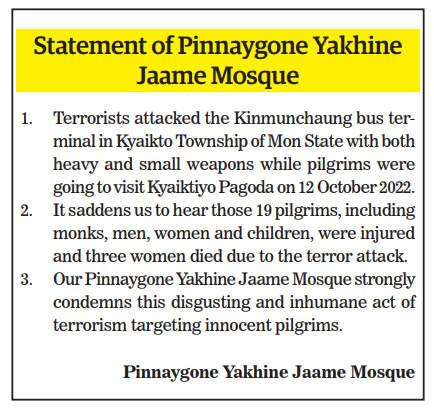 Statement of Pinnaygone Yakhine Jaame Mosque

1. Terrorists attacked the Kinmunchaung bus terminal in Kyaikto Township of Mon State with both heavy and small weapons while pilgrims were going to visit Kyaiktiyo Pagoda on 12 October 2022.
2. It saddens us to hear those 19 pilgrims, including monks, men, women and children, were injured and three women died due to the terror attack.
3. Our Pinnaygone Yakhine Jaame Mosque strongly condemns this disgusting and inhumane act of terrorism targeting innocent pilgrims.

Pinnaygone Yakhine Jaame Mosque